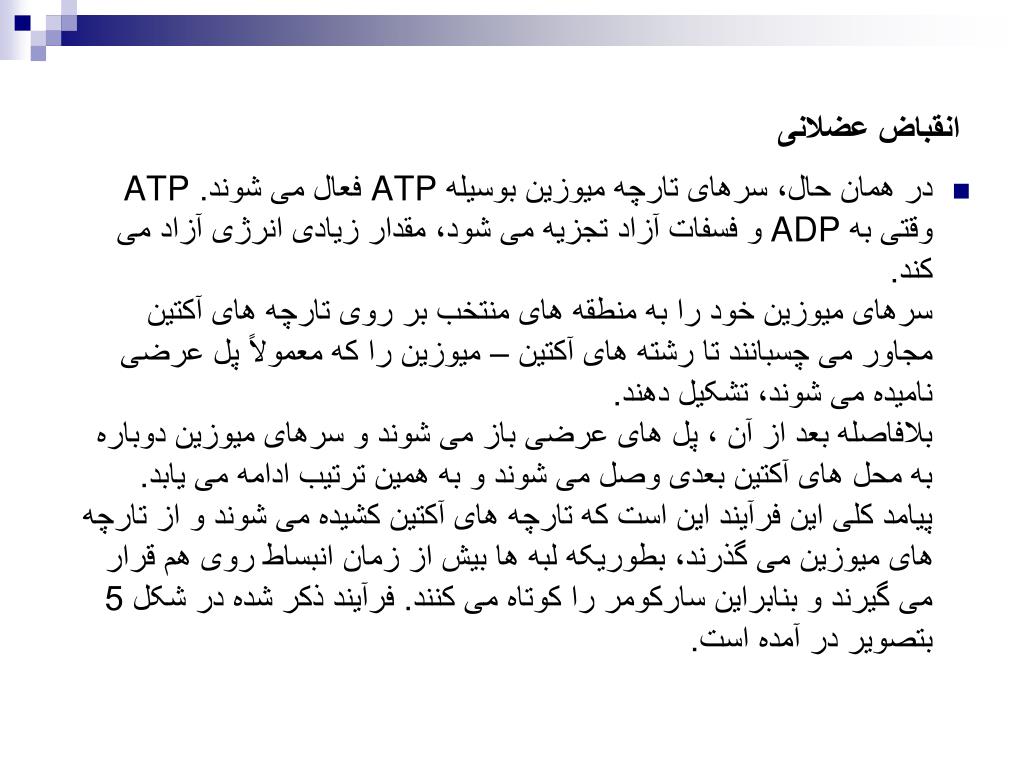 انقباض عضلانی

در همان حال، سرهای تارچه میوزین بوسیله ATP فعال می شوند. ATP وقتی به ADP و فسفات آزاد تجزیه می شود، مقدار زیادی انرژی آزاد می کند.
سرهای میوزین خود را به منطقه های منتخب بر روی تارچه های آکتین مجاور می چسبانند تا رشته های آکتین – میوزین را که معمولاً پل عرضی نامیده می شوند، تشکیل دهند.
بلافاصله بعد از آن ، پل های عرضی باز می شوند و سرهای میوزین دوباره به محل های آکتین بعدی وصل می شوند و به همین ترتیب ادامه می یابد.
پیامد کلی این فرآیند این است که تارچه های آکتین کشیده می شوند و از تارچه های میوزین می گذرند، بطوریکه لبه ها بیش از زمان انبساط روی هم قرار می گیرند و بنابراین سارکومر را کوتاه می کنند. فرآیند ذکر شده در شکل 5 بتصویر در آمده است.